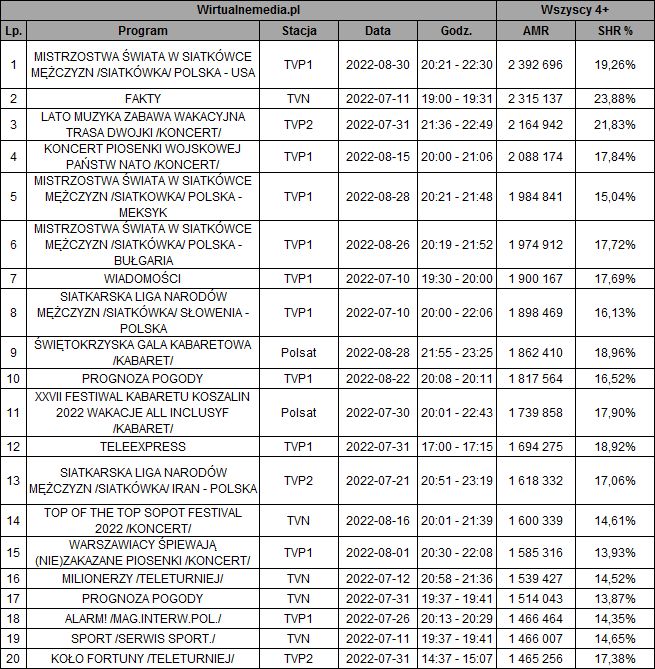 | Wirtualnemedia.pl | | | | | Wszyscy 4+ | |
|---|---|---|---|---|---|---|
| Lp. | Program | Stacja | Data | Godz. | AMR | SHR % |
| 1 | MISTRZOSTWA ŚWIATA W SIATKÓWCE MĘŻCZYZN /SIATKÓWKA/ POLSKA - USA | TVP1 | 2022-08-30 | 20:21 - 22:30 | 2 392 696 | 19,26% |
| 2 | FAKTY | TVN | 2022-07-11 | 19:00 - 19:31 | 2 315 137 | 23,88% |
| 3 | LATO MUZYKA ZABAWA WAKACYJNA TRASA DWOJKI /KONCERT/ | TVP2 | 2022-07-31 | 21:36 - 22:49 | 2 164 942 | 21,83% |
| 4 | KONCERT PIOSENKI WOJSKOWEJ PAŃSTW NATO /KONCERT/ | TVP1 | 2022-08-15 | 20:00 - 21:06 | 2 088 174 | 17,84% |
| 5 | MISTRZOSTWA ŚWIATA W SIATKÓWCE MĘŻCZYZN /SIATKOWKA/ POLSKA - MEKSYK | TVP1 | 2022-08-28 | 20:21 - 21:48 | 1 984 841 | 15,04% |
| 6 | MISTRZOSTWA ŚWIATA W SIATKÓWCE MĘŻCZYZN /SIATKÓWKA/ POLSKA - BUŁGARIA | TVP1 | 2022-08-26 | 20:19 - 21:52 | 1 974 912 | 17,72% |
| 7 | WIADOMOŚCI | TVP1 | 2022-07-10 | 19:30 - 20:00 | 1 900 167 | 17,69% |
| 8 | SIATKARSKA LIGA NARODÓW MĘŻCZYZN /SIATKÓWKA/ SŁOWENIA - POLSKA | TVP1 | 2022-07-10 | 20:00 - 22:06 | 1 898 469 | 16,13% |
| 9 | ŚWIĘTOKRZYSKA GALA KABARETOWA /KABARET/ | Polsat | 2022-08-28 | 21:55 - 23:25 | 1 862 410 | 18,96% |
| 10 | PROGNOZA POGODY | TVP1 | 2022-08-22 | 20:08 - 20:11 | 1 817 564 | 16,52% |
| 11 | XXVII FESTIWAL KABARETU KOSZALIN 2022 WAKACJE ALL INCLUSYF /KABARET/ | Polsat | 2022-07-30 | 20:01 - 22:43 | 1 739 858 | 17,90% |
| 12 | TELEEXPRESS | TVP1 | 2022-07-31 | 17:00 - 17:15 | 1 694 275 | 18,92% |
| 13 | SIATKARSKA LIGA NARODÓW MĘŻCZYZN /SIATKÓWKA/ IRAN - POLSKA | TVP2 | 2022-07-21 | 20:51 - 23:19 | 1 618 332 | 17,06% |
| 14 | TOP OF THE TOP SOPOT FESTIVAL 2022 /KONCERT/ | TVN | 2022-08-16 | 20:01 - 21:39 | 1 600 339 | 14,61% |
| 15 | WARSZAWIACY ŚPIEWAJĄ (NIE)ZAKAZANE PIOSENKI /KONCERT/ | TVP1 | 2022-08-01 | 20:30 - 22:08 | 1 585 316 | 13,93% |
| 16 | MILIONERZY /TELETURNIEJ/ | TVN | 2022-07-12 | 20:58 - 21:36 | 1 539 427 | 14,52% |
| 17 | PROGNOZA POGODY | TVN | 2022-07-31 | 19:37 - 19:41 | 1 514 043 | 13,87% |
| 18 | ALARM! /MAG.INTERW.POL./ | TVP1 | 2022-07-26 | 20:13 - 20:29 | 1 466 464 | 14,35% |
| 19 | SPORT /SERWIS SPORT./ | TVN | 2022-07-11 | 19:37 - 19:41 | 1 466 007 | 14,65% |
| 20 | KOŁO FORTUNY /TELETURNIEJ/ | TVP2 | 2022-07-31 | 14:37 - 15:07 | 1 465 256 | 17,38% |